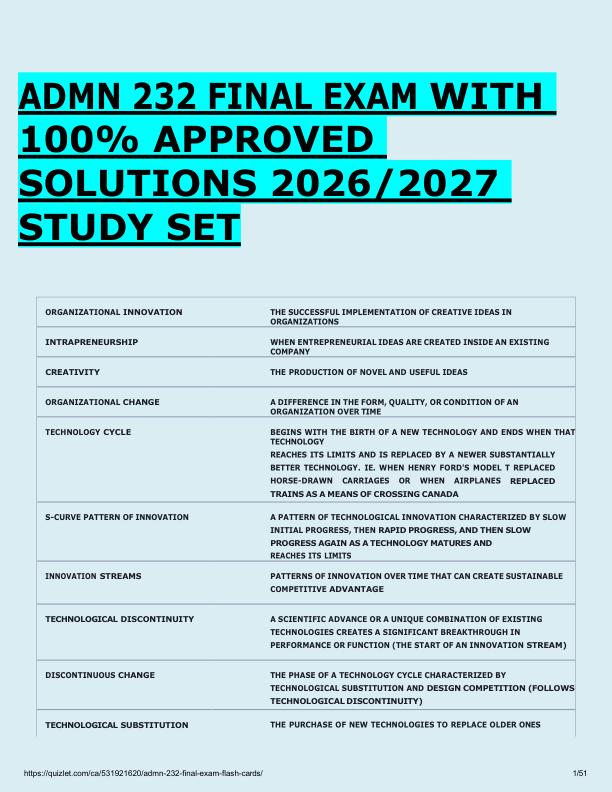 ADMN 232 FINAL EXAM WITH 100% APPROVED SOLUTIONS 2026/2027 STUDY SET

| | |
|---|---|
| ORGANIZATIONAL INNOVATION | THE SUCCESSFUL IMPLEMENTATION OF CREATIVE IDEAS IN ORGANIZATIONS |
| INTRAPRENEURSHIP | WHEN ENTREPRENEURIAL IDEAS ARE CREATED INSIDE AN EXISTING COMPANY |
| CREATIVITY | THE PRODUCTION OF NOVEL AND USEFUL IDEAS |
| ORGANIZATIONAL CHANGE | A DIFFERENCE IN THE FORM, QUALITY, OR CONDITION OF AN ORGANIZATION OVER TIME |
| TECHNOLOGY CYCLE | BEGINS WITH THE BIRTH OF A NEW TECHNOLOGY AND ENDS WHEN THAT TECHNOLOGY REACHES ITS LIMITS AND IS REPLACED BY A NEWER SUBSTANTIALLY BETTER TECHNOLOGY. IE. WHEN HENRY FORD'S MODEL T REPLACED HORSE-DRAWN CARRIAGES OR WHEN AIRPLANES REPLACED TRAINS AS A MEANS OF CROSSING CANADA |
| S-CURVE PATTERN OF INNOVATION | A PATTERN OF TECHNOLOGICAL INNOVATION CHARACTERIZED BY SLOW INITIAL PROGRESS, THEN RAPID PROGRESS, AND THEN SLOW PROGRESS AGAIN AS A TECHNOLOGY MATURES AND REACHES ITS LIMITS |
| INNOVATION STREAMS | PATTERNS OF INNOVATION OVER TIME THAT CAN CREATE SUSTAINABLE COMPETITIVE ADVANTAGE |
| TECHNOLOGICAL DISCONTINUITY | A SCIENTIFIC ADVANCE OR A UNIQUE COMBINATION OF EXISTING TECHNOLOGIES CREATES A SIGNIFICANT BREAKTHROUGH IN PERFORMANCE OR FUNCTION (THE START OF AN INNOVATION STREAM) |
| DISCONTINUOUS CHANGE | THE PHASE OF A TECHNOLOGY CYCLE CHARACTERIZED BY TECHNOLOGICAL SUBSTITUTION AND DESIGN COMPETITION (FOLLOWS TECHNOLOGICAL DISCONTINUITY) |
| TECHNOLOGICAL SUBSTITUTION | THE PURCHASE OF NEW TECHNOLOGIES TO REPLACE OLDER ONES |

https://quizlet.com/ca/531921620/admn-232-final-exam-flash-cards/ 1/51